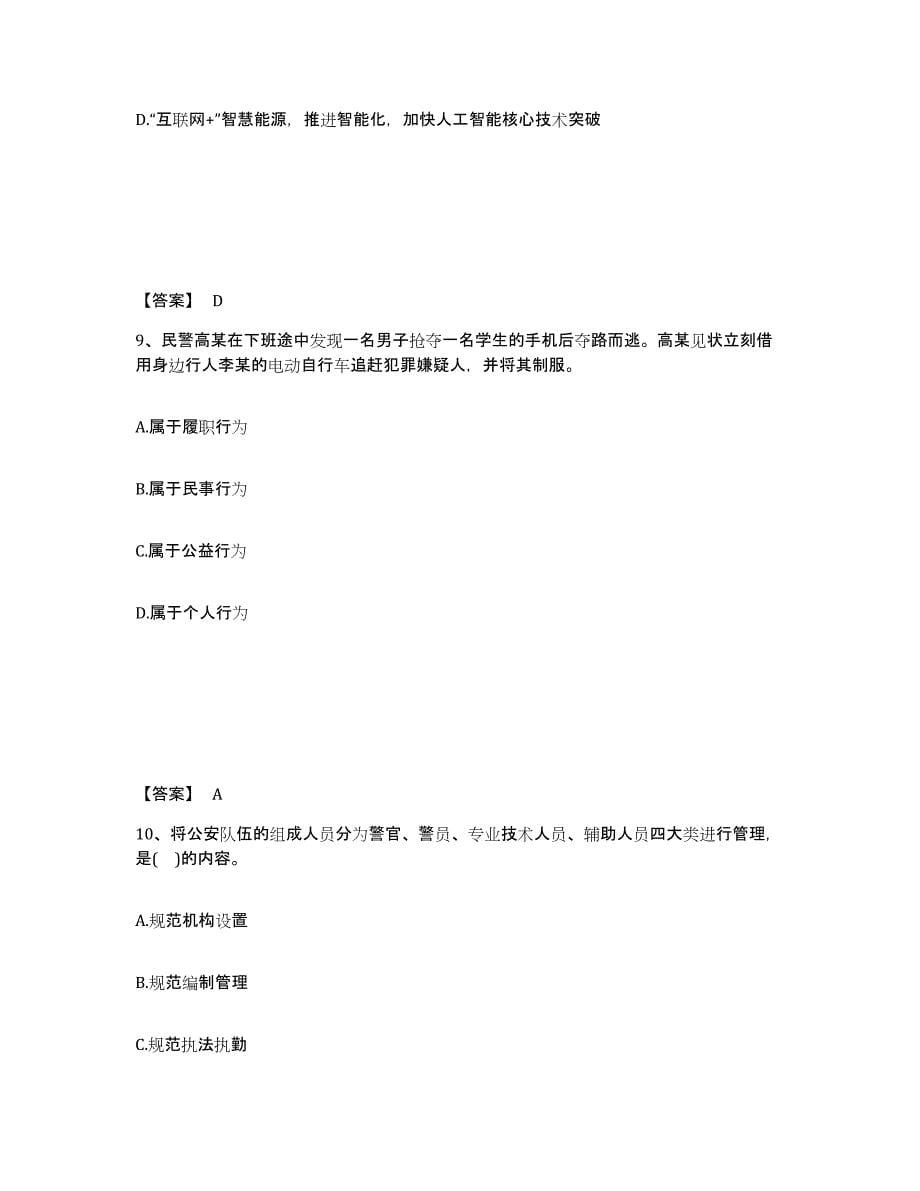 D.“互联网+”智慧能源，推进智能化，加快人工智能核心技术突破

【答案】 D

9、民警高某在下班途中发现一名男子抢夺一名学生的手机后夺路而逃。高某见状立刻借用身边行人李某的电动自行车追赶犯罪嫌疑人，并将其制服。

A.属于履职行为

B.属于民事行为

C.属于公益行为

D.属于个人行为

【答案】 A

10、将公安队伍的组成人员分为警官、警员、专业技术人员、辅助人员四大类进行管理，是(　)的内容。

A.规范机构设置

B.规范编制管理

C.规范执法执勤